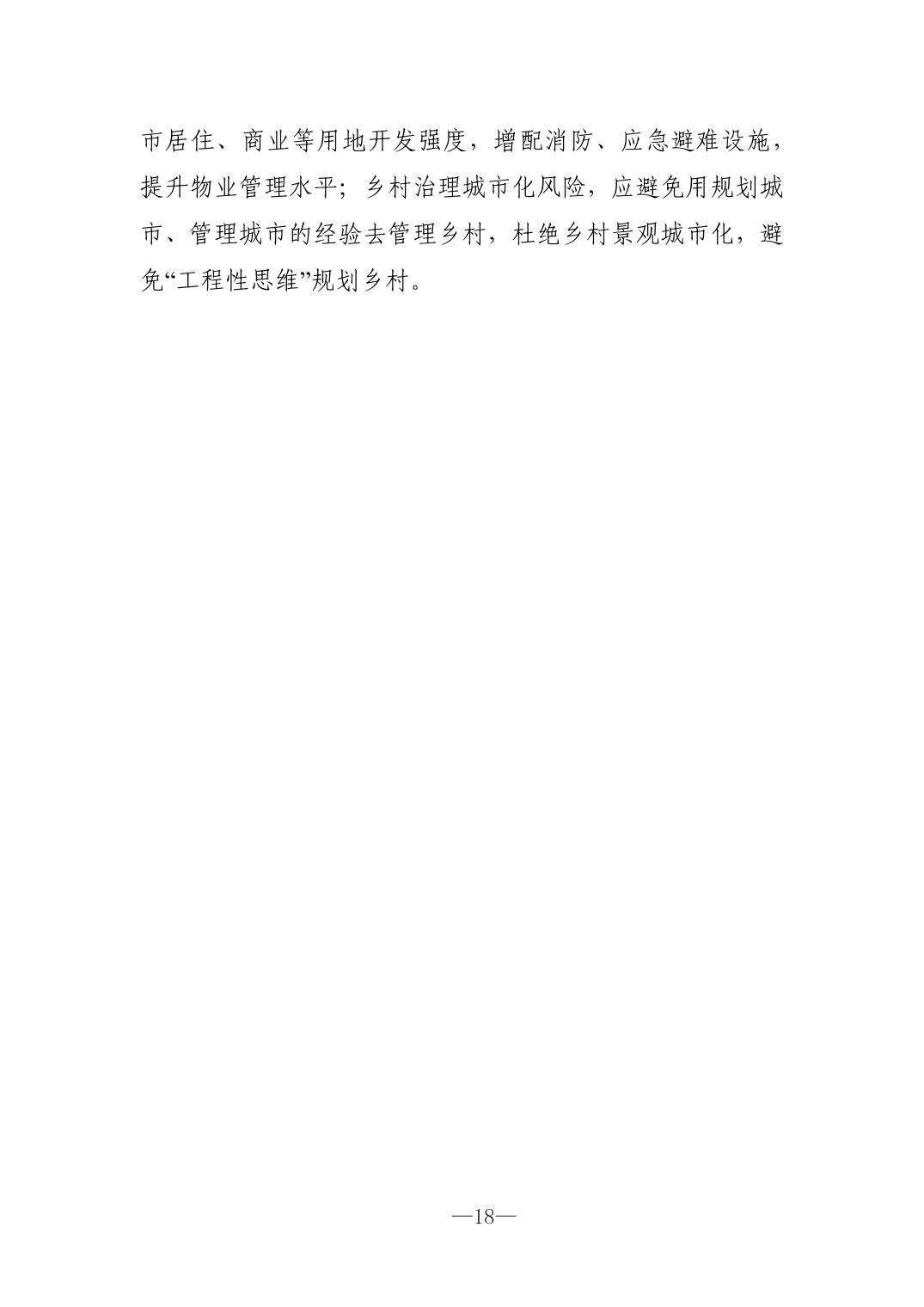 市居住、商业等用地开发强度，增配消防、应急避难设施，提升物业管理水平；乡村治理城市化风险，应避免用规划城市、管理城市的经验去管理乡村，杜绝乡村景观城市化，避免“工程性思维”规划乡村。

—18—